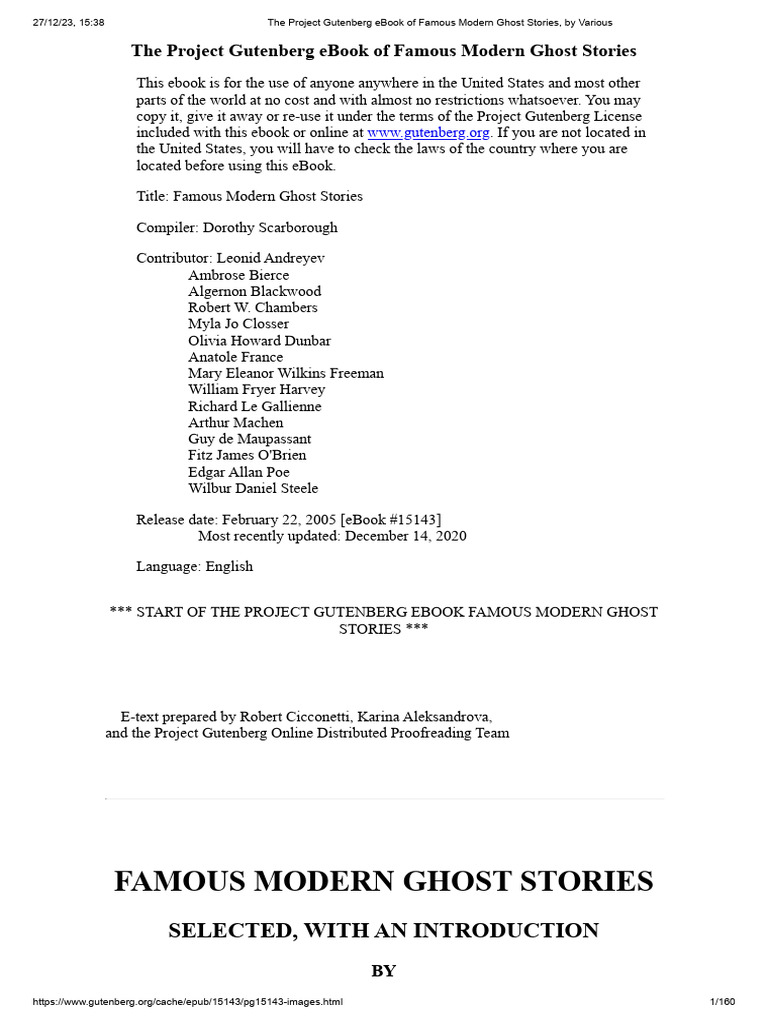 27/12/23, 15:38 The Project Gutenberg eBook of Famous Modern Ghost Stories, by Various

The Project Gutenberg eBook of Famous Modern Ghost Stories

This ebook is for the use of anyone anywhere in the United States and most other parts of the world at no cost and with almost no restrictions whatsoever. You may copy it, give it away or re-use it under the terms of the Project Gutenberg License included with this ebook or online at www.gutenberg.org. If you are not located in the United States, you will have to check the laws of the country where you are located before using this eBook.

Title: Famous Modern Ghost Stories

Compiler: Dorothy Scarborough

Contributor: Leonid Andreyev
Ambrose Bierce
Algernon Blackwood
Robert W. Chambers
Myla Jo Closser
Olivia Howard Dunbar
Anatole France
Mary Eleanor Wilkins Freeman
William Fryer Harvey
Richard Le Gallienne
Arthur Machen
Guy de Maupassant
Fitz James O'Brien
Edgar Allan Poe
Wilbur Daniel Steele

Release date: February 22, 2005 [eBook #15143]
Most recently updated: December 14, 2020

Language: English

*** START OF THE PROJECT GUTENBERG EBOOK FAMOUS MODERN GHOST STORIES ***

E-text prepared by Robert Cicconetti, Karina Aleksandrova, and the Project Gutenberg Online Distributed Proofreading Team

FAMOUS MODERN GHOST STORIES

SELECTED, WITH AN INTRODUCTION

BY

https://www.gutenberg.org/cache/epub/15143/pg15143-images.html 1/160